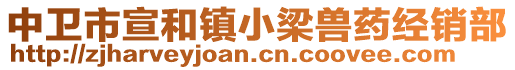 中卫市宣和镇小梁兽药经销部
http://zjharveyjoan.cn.coovee.com